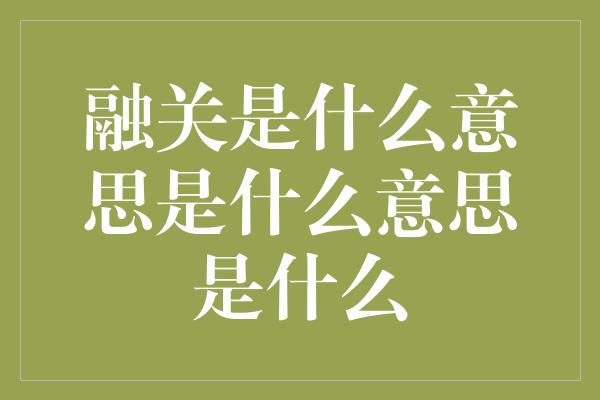 融关是什么意思是什么意思是什么